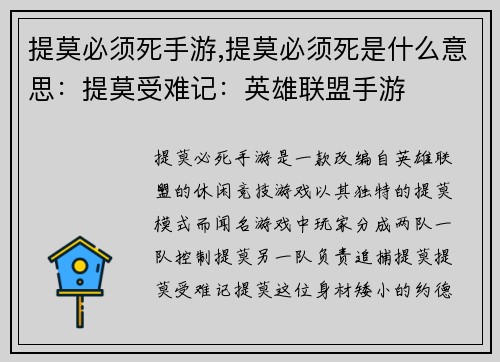 提莫必须死手游,提莫必须死是什么意思：提莫受难记：英雄联盟手游

提莫必死手游是一款改编自英雄联盟的休闲竞技游戏以其独特的提莫模式而闻名游戏中玩家分成两队一队控制提莫另一队负责追捕提莫提莫受难记提莫这位身材矮小的约德